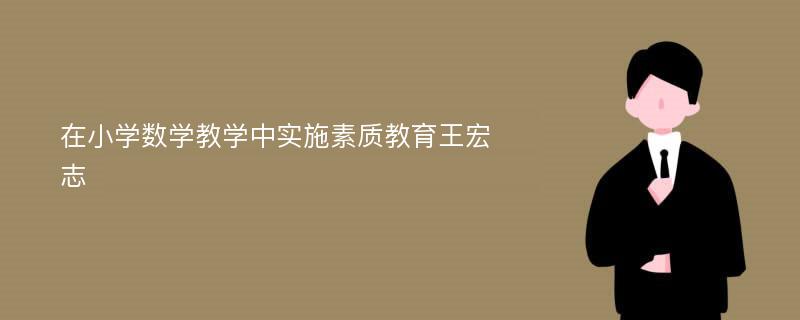 在小学数学教学中实施素质教育王宏志